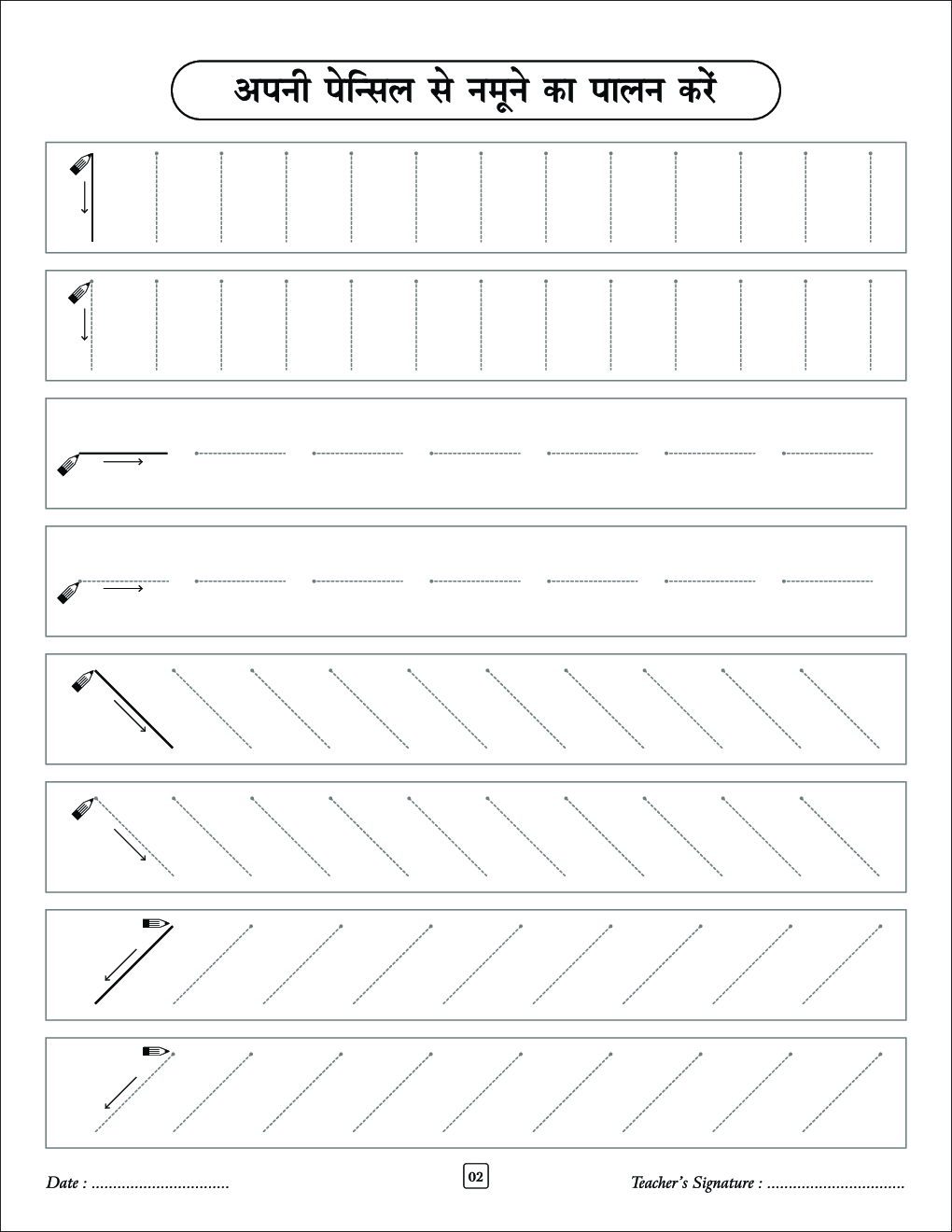 अपनी पेन्सिल से नमूने का पालन करें

Date : ................................ 02 Teacher's Signature : ................................